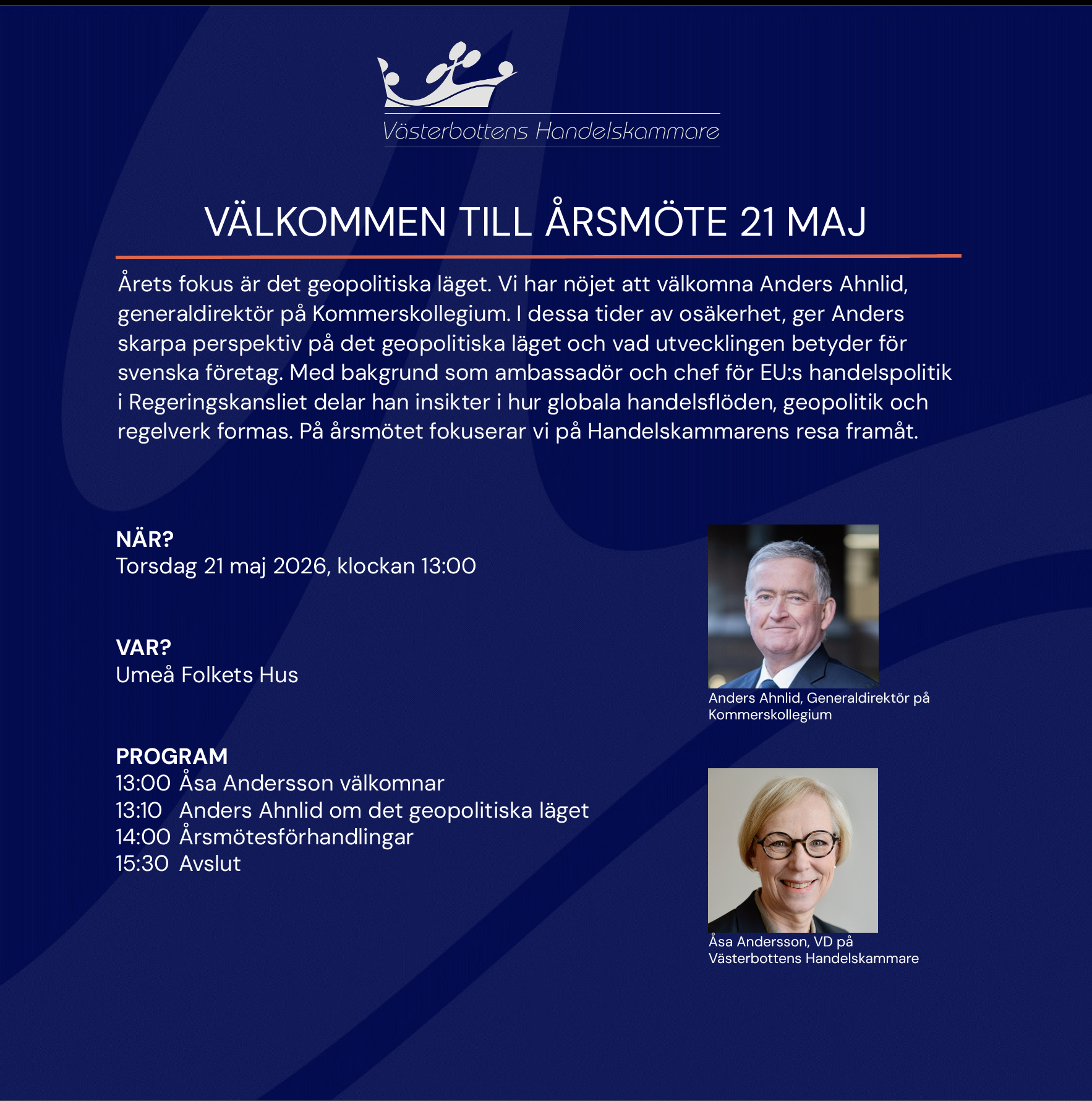 Västerbottens Handelskammare

VÄLKOMMEN TILL ÅRSMÖTE 21 MAJ

Årets fokus är det geopolitiska läget. Vi har nöjet att välkomna Anders Ahnlid, generaldirektör på Kommerskollegium. I dessa tider av osäkerhet, ger Anders skarpa perspektiv på det geopolitiska läget och vad utvecklingen betyder för svenska företag. Med bakgrund som ambassadör och chef för EU:s handelspolitik i Regeringskansliet delar han insikter i hur globala handelsflöden, geopolitik och regelverk formas. På årsmötet fokuserar vi på Handelskammarens resa framåt.

NÄR?
Torsdag 21 maj 2026, klockan 13:00

VAR?
Umeå Folkets Hus

PROGRAM
13:00 Åsa Andersson välkomnar
13:10 Anders Ahnlid om det geopolitiska läget
14:00 Årsmötesförhandlingar
15:30 Avslut

Anders Ahnlid, Generaldirektör på Kommerskollegium

Åsa Andersson, VD på Västerbottens Handelskammare